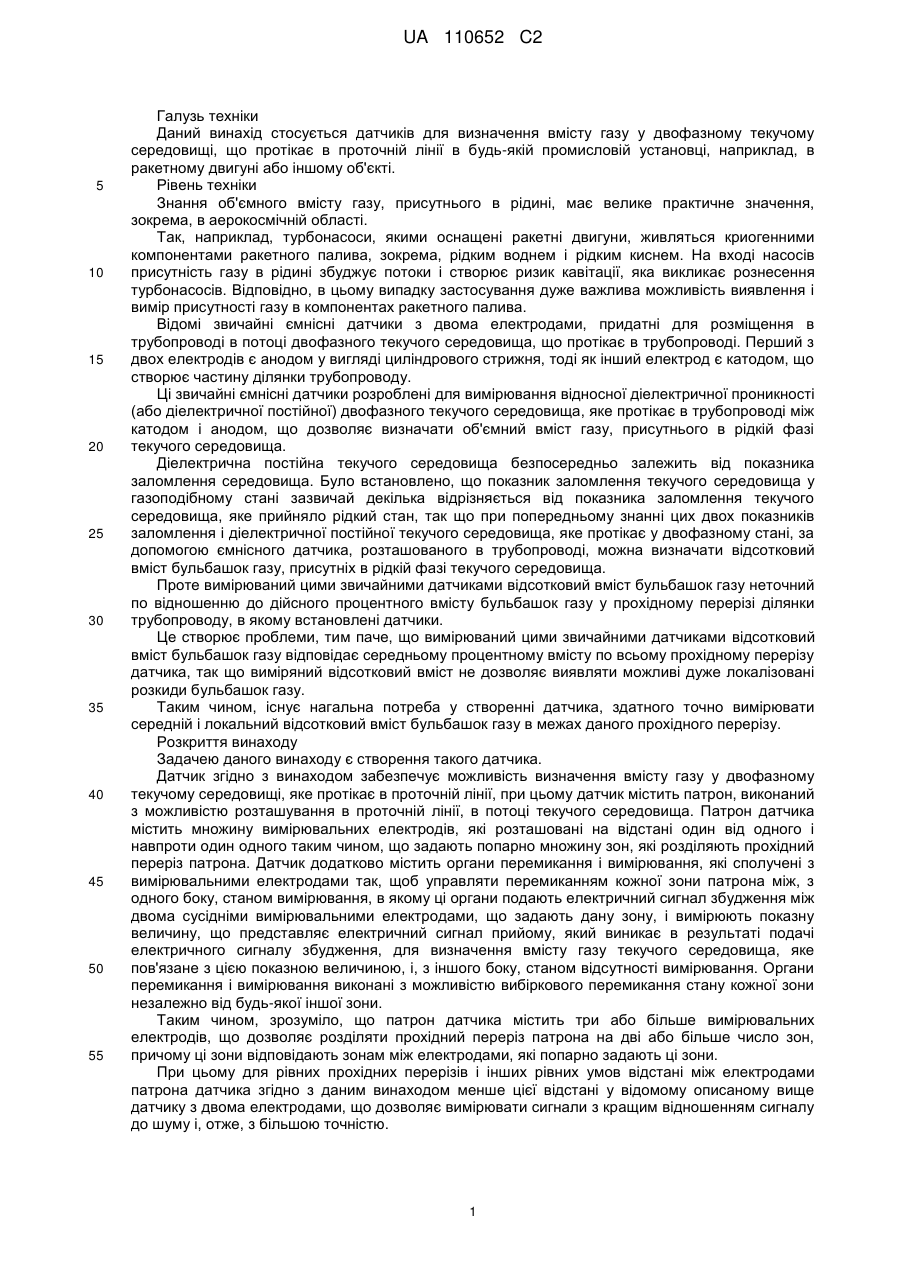 UA 110652 C2

Галузь техніки

Даний винахід стосується датчиків для визначення вмісту газу у двофазному текучому середовищі, що протікає в проточній лінії в будь-якій промисловій установці, наприклад, в ракетному двигуні або іншому об'єкті.

5 Рівень техніки

Знання об'ємного вмісту газу, присутнього в рідині, має велике практичне значення, зокрема, в аерокосмічній області.

Так, наприклад, турбонасоси, якими оснащені ракетні двигуни, живляться кріогенними компонентами ракетного палива, зокрема, рідким воднем і рідким киснем. На вході насосів

10 присутність газу в рідині збуджує потоки і створює ризик кавітації, яка викликає рознесення турбонасосів. Відповідно, в цьому випадку застосування дуже важлива можливість виявлення і вимір присутності газу в компонентах ракетного палива.

Відомі звичайні ємнісні датчики з двома електродами, придатні для розміщення в трубопроводі в потоці двофазного текучого середовища, що протікає в трубопроводі. Перший з

15 двох електродів є анодом у вигляді циліндрового стрижня, тоді як інший електрод є катодом, що створює частину ділянки трубопроводу.

Ці звичайні ємнісні датчики розроблені для вимірювання відносної діелектричної проникності (або діелектричної постійної) двофазного текучого середовища, яке протікає в трубопроводі між катодом і анодом, що дозволяє визначати об'ємний вміст газу, присутнього в рідкій фазі

20 текучого середовища.

Діелектрична постійна текучого середовища безпосередньо залежить від показника заломлення середовища. Було встановлено, що показник заломлення текучого середовища у газоподібному стані зазвичай декілька відрізняється від показника заломлення текучого середовища, яке прийняло рідкий стан, так що при попередньому знанні цих двох показників

25 заломлення і діелектричної постійної текучого середовища, яке протікає у двофазному стані, за допомогою ємнісного датчика, розташованого в трубопроводі, можна визначати відсотковий вміст бульбашок газу, присутніх в рідкій фазі текучого середовища.

Проте вимірюваний цими звичайними датчиками відсотковий вміст бульбашок газу неточний по відношенню до дійсного процентного вмісту бульбашок газу у прохідному перерізі ділянки

30 трубопроводу, в якому встановлені датчики.

Це створює проблеми, тим паче, що вимірюваний цими звичайними датчиками відсотковий вміст бульбашок газу відповідає середньому процентному вмісту по всьому прохідному перерізу датчика, так що виміряний відсотковий вміст не дозволяє виявляти можливі дуже локалізовані розкиди бульбашок газу.

35 Таким чином, існує нагальна потреба у створенні датчика, здатного точно вимірювати середній і локальний відсотковий вміст бульбашок газу в межах даного прохідного перерізу.

Розкриття винаходу

Задачею даного винаходу є створення такого датчика.

Датчик згідно з винаходом забезпечує можливість визначення вмісту газу у двофазному

40 текучому середовищі, яке протікає в проточній лінії, при цьому датчик містить патрон, виконаний з можливістю розташування в проточній лінії, в потоці текучого середовища. Патрон датчика містить множину вимірювальних електродів, які розташовані на відстані один від одного і навпроти один одного таким чином, що задають попарно множину зон, які розділяють прохідний переріз патрона. Датчик додатково містить органи перемикання і вимірювання, які сполучені з

45 вимірювальними електродами так, щоб управляти перемиканням кожної зони патрона між, з одного боку, станом вимірювання, в якому ці органи подають електричний сигнал збудження між двома сусідніми вимірювальними електродами, що задають дану зону, і вимірюють показну величину, що представляє електричний сигнал прийому, який виникає в результаті подачі електричного сигналу збудження, для визначення вмісту газу текучого середовища, яке

50 пов'язане з цією показною величиною, і, з іншого боку, станом відсутності вимірювання. Органи перемикання і вимірювання виконані з можливістю вибіркового перемикання стану кожної зони незалежно від будь-якої іншої зони.

Таким чином, зрозуміло, що патрон датчика містить три або більше вимірювальних електродів, що дозволяє розділяти прохідний переріз патрона на дві або більше число зон,

55 причому ці зони відповідають зонам між електродами, які попарно задають ці зони.

При цьому для рівних прохідних перерізів і інших рівних умов відстані між електродами патрона датчика згідно з даним винаходом менше цієї відстані у відомому описаному вище датчику з двома електродами, що дозволяє вимірювати сигнали з кращим відношенням сигналу до шуму і, отже, з більшою точністю.

1